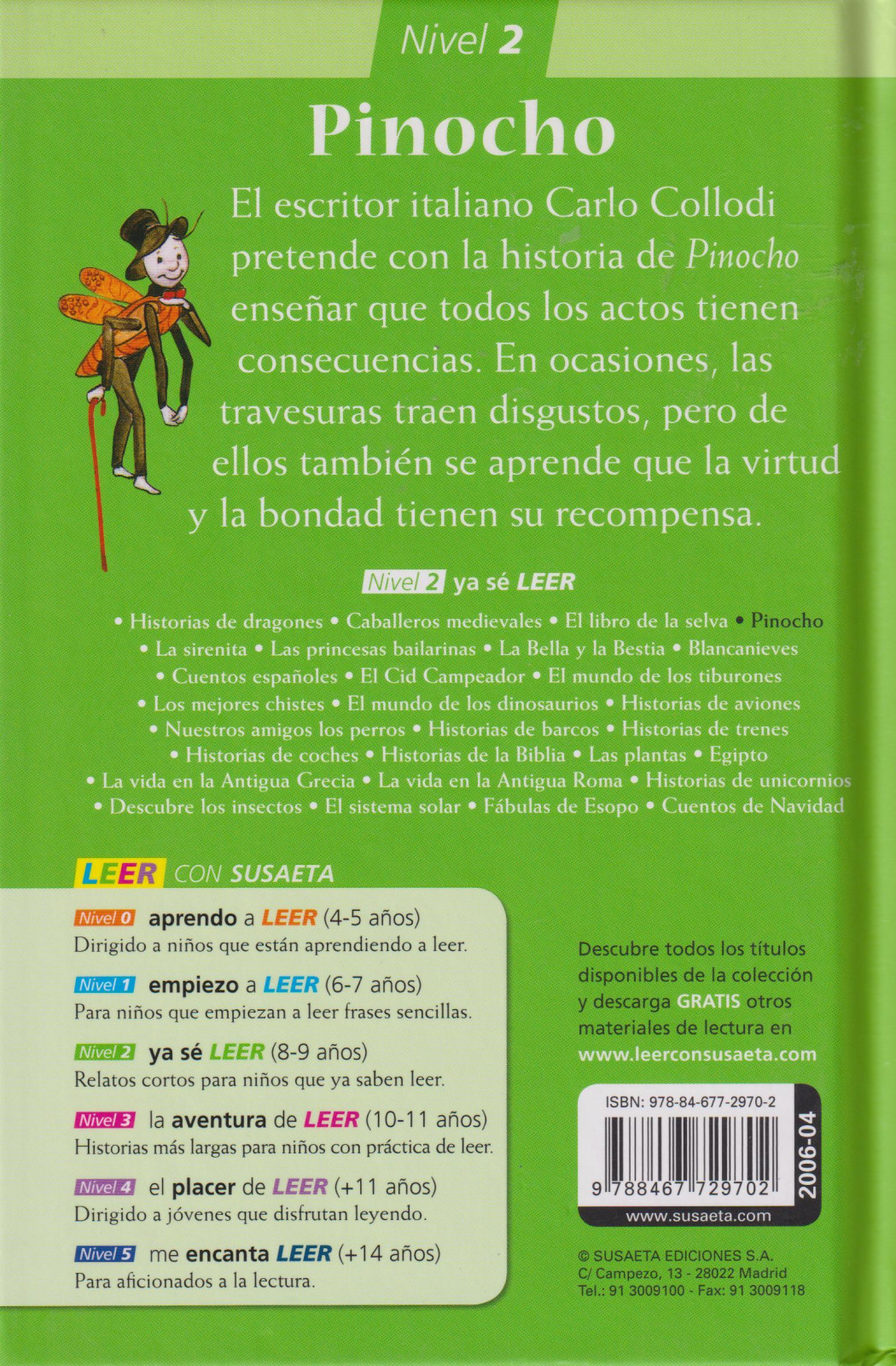 Nivel 2

Pinocho

El escritor italiano Carlo Collodi pretende con la historia de Pinocho enseñar que todos los actos tienen consecuencias. En ocasiones, las travesuras traen disgustos, pero de ellos también se aprende que la virtud y la bondad tienen su recompensa.

Nivel 2 ya sé LEER

• Historias de dragones • Caballeros medievales • El libro de la selva • Pinocho • La sirenita • Las princesas bailarinas • La Bella y la Bestia • Blancanieves • Cuentos españoles • El Cid Campeador • El mundo de los tiburones • Los mejores chistes • El mundo de los dinosaurios • Historias de aviones • Nuestros amigos los perros • Historias de barcos • Historias de trenes • Historias de coches • Historias de la Biblia • Las plantas • Egipto • La vida en la Antigua Grecia • La vida en la Antigua Roma • Historias de unicornios • Descubre los insectos • El sistema solar • Fábulas de Esopo • Cuentos de Navidad

LEER CON SUSAETA

Nivel 0 aprendo a LEER (4-5 años)
Dirigido a niños que están aprendiendo a leer.

Nivel 1 empiezo a LEER (6-7 años)
Para niños que empiezan a leer frases sencillas.

Nivel 2 ya sé LEER (8-9 años)
Relatos cortos para niños que ya saben leer.

Nivel 3 la aventura de LEER (10-11 años)
Historias más largas para niños con práctica de leer.

Nivel 4 el placer de LEER (+11 años)
Dirigido a jóvenes que disfrutan leyendo.

Nivel 5 me encanta LEER (+14 años)
Para aficionados a la lectura.

Descubre todos los títulos disponibles de la colección y descarga GRATIS otros materiales de lectura en www.leerconsusaeta.com

ISBN: 978-84-677-2970-2
9 788467 729702
2006-04
www.susaeta.com

© SUSAETA EDICIONES S.A.
C/ Campezo, 13 - 28022 Madrid
Tel.: 91 3009100 - Fax: 91 3009118